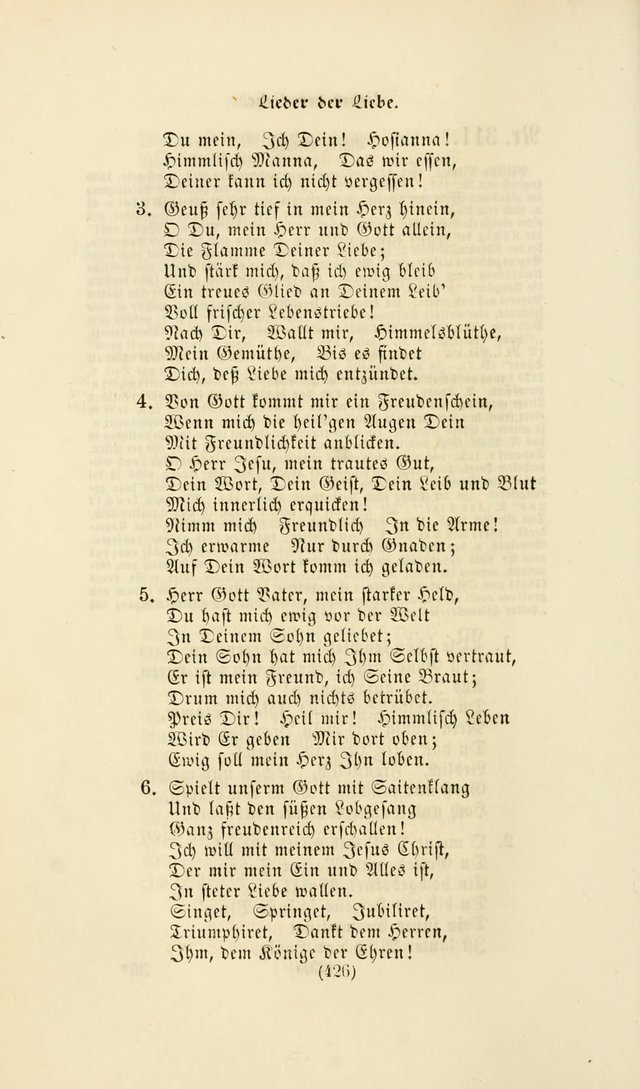 Lieder der Liebe.

Du mein, Ich Dein! Hosianna!
Himmlisch Manna, Das wir essen,
Deiner kann ich nicht vergessen!

3. Geuß sehr tief in mein Herz hinein,
O Du, mein Herr und Gott allein,
Die Flamme Deiner Liebe;
Und stärk mich, daß ich ewig bleib
Ein treues Glied an Deinem Leib'
Voll frischer Lebenstriebe!
Nach Dir, Wallt mir, Himmelsblüthe,
Mein Gemüthe, Bis es findet
Dich, deß Liebe mich entzündet.

4. Von Gott kommt mir ein Freudenschein,
Wenn mich die heil'gen Augen Dein
Mit Freundlichkeit anblicken.
O Herr Jesu, mein trautes Gut,
Dein Wort, Dein Geist, Dein Leib und Blut
Mich innerlich erquicken!
Nimm mich Freundlich In die Arme!
Ich erwarme Nur durch Gnaden;
Auf Dein Wort komm ich geladen.

5. Herr Gott Vater, mein starker Held,
Du hast mich ewig vor der Welt
In Deinem Sohn geliebet;
Dein Sohn hat mich Ihm Selbst vertraut,
Er ist mein Freund, ich Seine Braut;
Drum mich auch nichts betrübet.
Preis Dir! Heil mir! Himmlisch Leben
Wird Er geben Mir dort oben;
Ewig soll mein Herz Ihn loben.

6. Spielt unserm Gott mit Saitenklang
Und laßt den süßen Lobgesang
Ganz freudenreich erschallen!
Ich will mit meinem Jesus Christ,
Der mir mein Ein und Alles ist,
In steter Liebe wallen.
Singet, Springet, Jubiliret,
Triumphiret, Dankt dem Herren,
Ihm, dem Könige der Ehren!

(426)